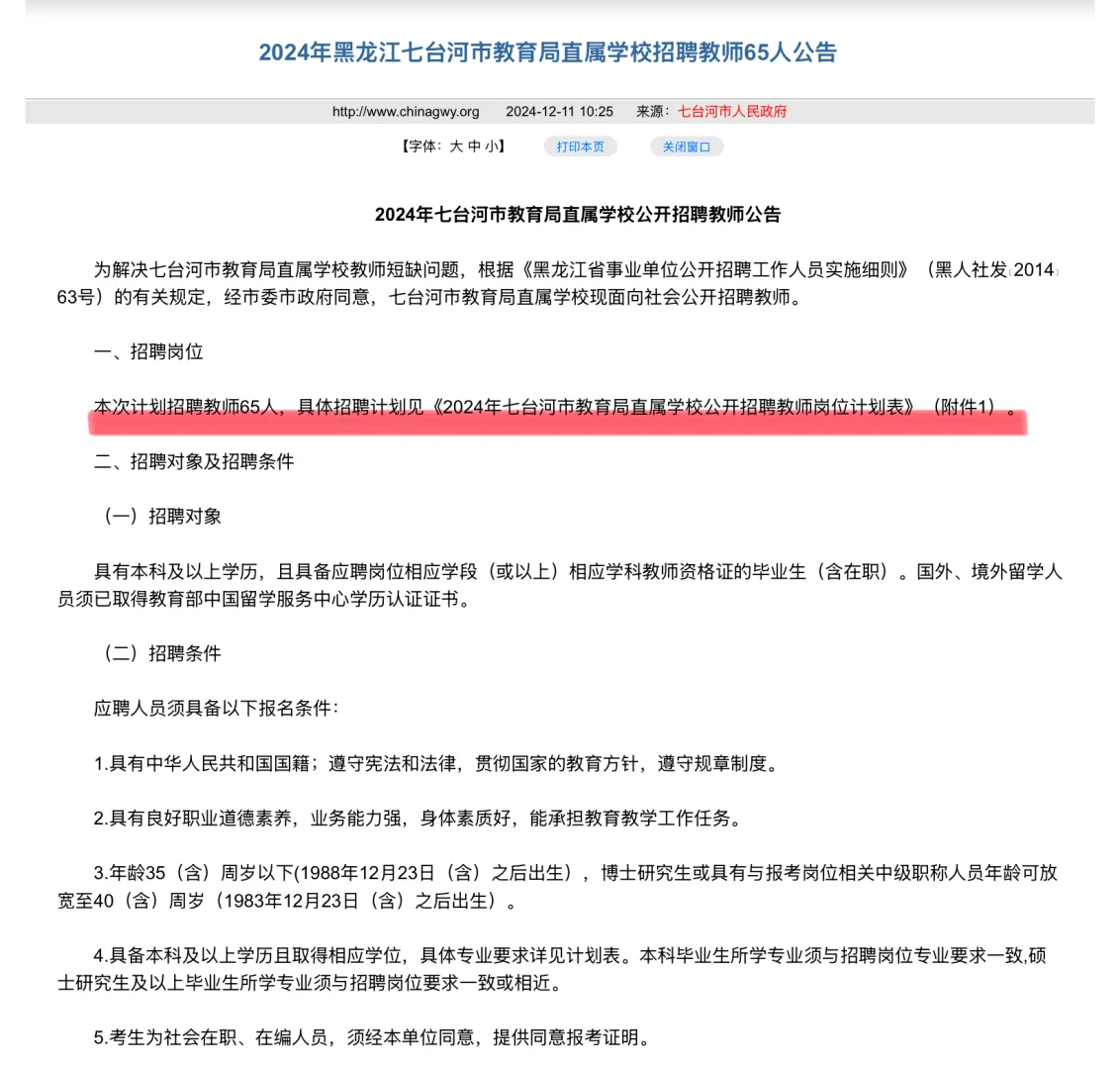 2024年黑龙江七台河市教育局直属学校招聘教师65人公告

http://www.chinagwy.org　2024-12-11 10:25　来源：七台河市人民政府

【字体：大 中 小】　打印本页　关闭窗口

2024年七台河市教育局直属学校公开招聘教师公告

为解决七台河市教育局直属学校教师短缺问题，根据《黑龙江省事业单位公开招聘工作人员实施细则》（黑人社发〔2014〕63号）的有关规定，经市委市政府同意，七台河市教育局直属学校现面向社会公开招聘教师。

一、招聘岗位

本次计划招聘教师65人，具体招聘计划见《2024年七台河市教育局直属学校公开招聘教师岗位计划表》（附件1）。

二、招聘对象及招聘条件

（一）招聘对象

具有本科及以上学历，且具备应聘岗位相应学段（或以上）相应学科教师资格证的毕业生（含在职）。国外、境外留学人员须已取得教育部中国留学服务中心学历认证证书。

（二）招聘条件

应聘人员须具备以下报名条件：

1.具有中华人民共和国国籍；遵守宪法和法律，贯彻国家的教育方针，遵守规章制度。

2.具有良好职业道德素养，业务能力强，身体素质好，能承担教育教学工作任务。

3.年龄35（含）周岁以下(1988年12月23日（含）之后出生），博士研究生或具有与报考岗位相关中级职称人员年龄可放宽至40（含）周岁（1983年12月23日（含）之后出生）。

4.具备本科及以上学历且取得相应学位，具体专业要求详见计划表。本科毕业生所学专业须与招聘岗位专业要求一致,硕士研究生及以上毕业生所学专业须与招聘岗位要求一致或相近。

5.考生为社会在职、在编人员，须经本单位同意，提供同意报考证明。